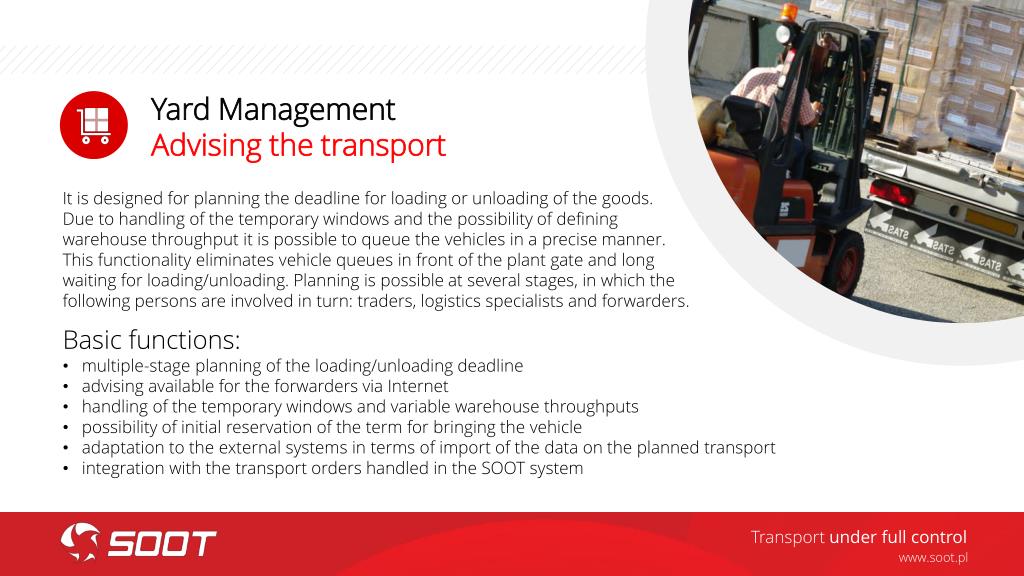 Yard Management
Advising the transport

It is designed for planning the deadline for loading or unloading of the goods. Due to handling of the temporary windows and the possibility of defining warehouse throughput it is possible to queue the vehicles in a precise manner. This functionality eliminates vehicle queues in front of the plant gate and long waiting for loading/unloading. Planning is possible at several stages, in which the following persons are involved in turn: traders, logistics specialists and forwarders.

Basic functions:
• multiple-stage planning of the loading/unloading deadline
• advising available for the forwarders via Internet
• handling of the temporary windows and variable warehouse throughputs
• possibility of initial reservation of the term for bringing the vehicle
• adaptation to the external systems in terms of import of the data on the planned transport
• integration with the transport orders handled in the SOOT system

STAS STAS STAS

SOOT

Transport under full control
www.soot.pl